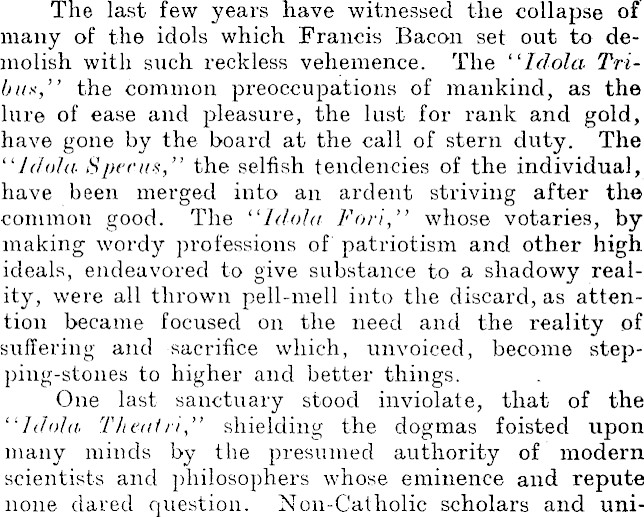 The last few years have witnessed the collapse of many of the idols which Francis Bacon set out to demolish with such reckless vehemence. The "Idola Tribus," the common preoccupations of mankind, as the lure of ease and pleasure, the lust for rank and gold, have gone by the board at the call of stern duty. The "Idola Specus," the selfish tendencies of the individual, have been merged into an ardent striving after the common good. The "Idola Fori," whose votaries, by making wordy professions of patriotism and other high ideals, endeavored to give substance to a shadowy reality, were all thrown pell-mell into the discard, as attention became focused on the need and the reality of suffering and sacrifice which, unvoiced, become stepping-stones to higher and better things.

One last sanctuary stood inviolate, that of the "Idola Theatri," shielding the dogmas foisted upon many minds by the presumed authority of modern scientists and philosophers whose eminence and repute none dared question. Non-Catholic scholars and uni-